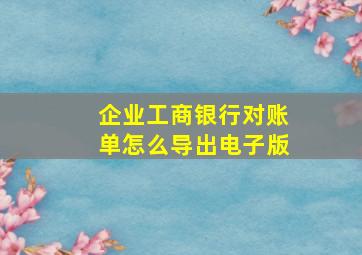 企业工商银行对账单怎么导出电子版